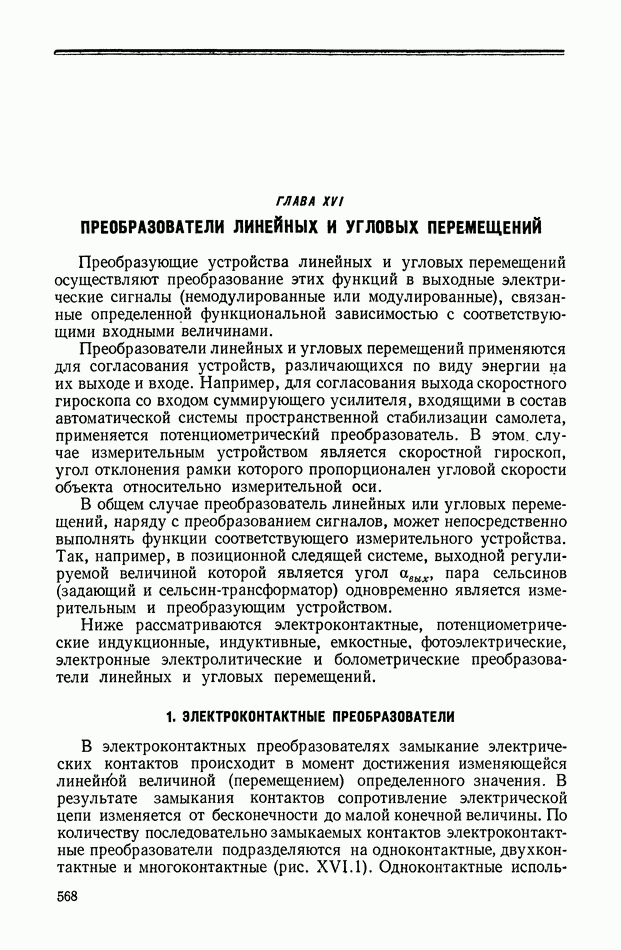 ГЛАВА XVI

ПРЕОБРАЗОВАТЕЛИ ЛИНЕЙНЫХ И УГЛОВЫХ ПЕРЕМЕЩЕНИЙ

Преобразующие устройства линейных и угловых перемещений осуществляют преобразование этих функций в выходные электрические сигналы (немодулированные или модулированные), связанные определенной функциональной зависимостью с соответствующими входными величинами.

Преобразователи линейных и угловых перемещений применяются для согласования устройств, различающихся по виду энергии на их выходе и входе. Например, для согласования выхода скоростного гироскопа со входом суммирующего усилителя, входящими в состав автоматической системы пространственной стабилизации самолета, применяется потенциометрический преобразователь. В этом случае измерительным устройством является скоростной гироскоп, угол отклонения рамки которого пропорционален угловой скорости объекта относительно измерительной оси.

В общем случае преобразователь линейных или угловых перемещений, наряду с преобразованием сигналов, может непосредственно выполнять функции соответствующего измерительного устройства. Так, например, в позиционной следящей системе, выходной регулируемой величиной которой является угол $\alpha_{вых}$, пара сельсинов (задающий и сельсин-трансформатор) одновременно является измерительным и преобразующим устройством.

Ниже рассматриваются электроконтактные, потенциометрические индукционные, индуктивные, емкостные, фотоэлектрические, электронные электролитические и болометрические преобразователи линейных и угловых перемещений.

1. ЭЛЕКТРОКОНТАКТНЫЕ ПРЕОБРАЗОВАТЕЛИ

В электроконтактных преобразователях замыкание электрических контактов происходит в момент достижения изменяющейся линейной величиной (перемещением) определенного значения. В результате замыкания контактов сопротивление электрической цепи изменяется от бесконечности до малой конечной величины. По количеству последовательно замыкаемых контактов электроконтактные преобразователи подразделяются на одноконтактные, двухконтактные и многоконтактные (рис. XVI.1). Одноконтактные исполь-

568